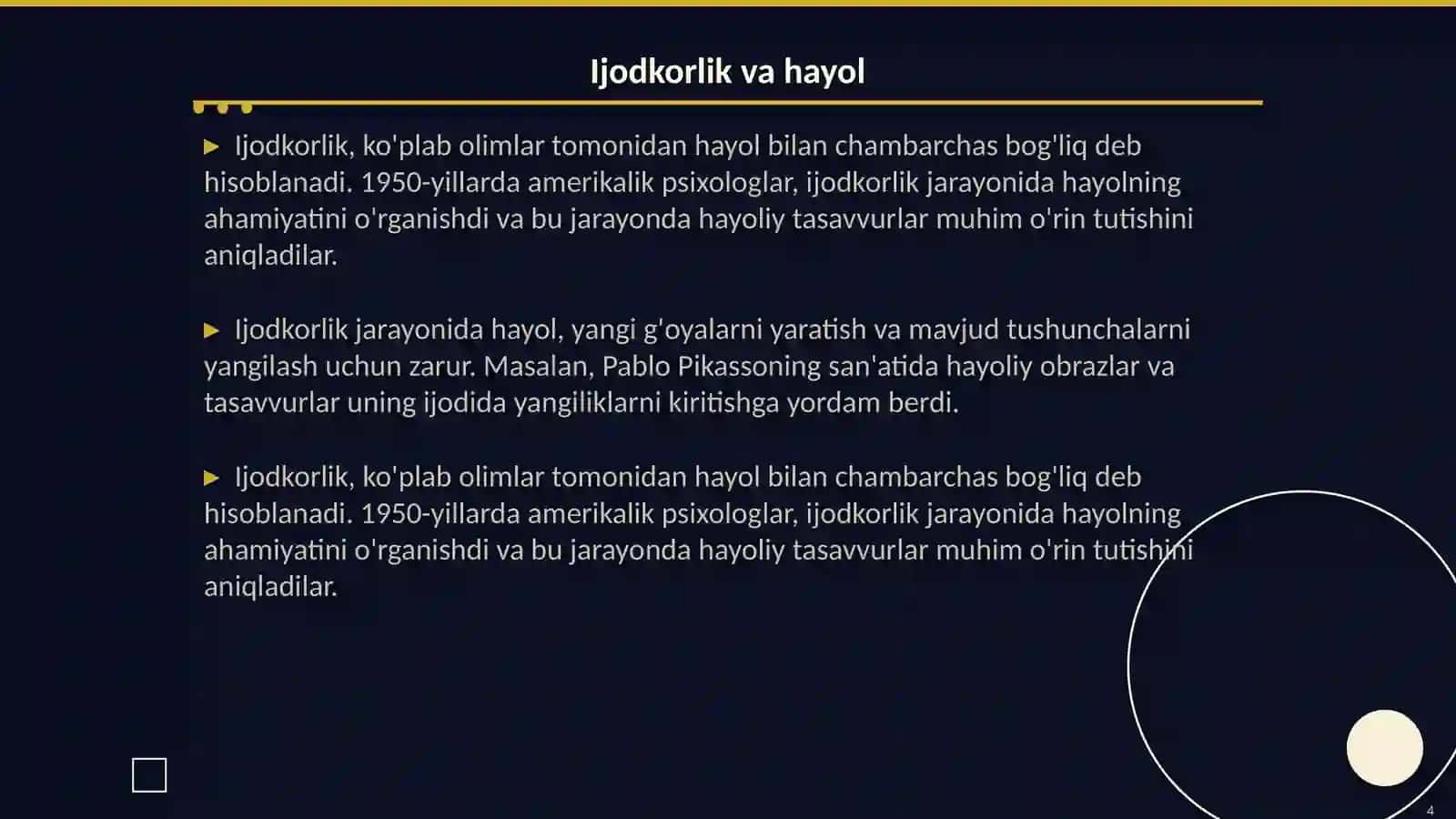 Ijodkorlik va hayol

▶ Ijodkorlik, ko'plab olimlar tomonidan hayol bilan chambarchas bog'liq deb hisoblanadi. 1950-yillarda amerikalik psixologlar, ijodkorlik jarayonida hayolning ahamiyatini o'rganishdi va bu jarayonda hayoliy tasavvurlar muhim o'rin tutishini aniqladilar.

▶ Ijodkorlik jarayonida hayol, yangi g'oyalarni yaratish va mavjud tushunchalarni yangilash uchun zarur. Masalan, Pablo Pikassoning san'atida hayoliy obrazlar va tasavvurlar uning ijodida yangiliklarni kiritishga yordam berdi.

▶ Ijodkorlik, ko'plab olimlar tomonidan hayol bilan chambarchas bog'liq deb hisoblanadi. 1950-yillarda amerikalik psixologlar, ijodkorlik jarayonida hayolning ahamiyatini o'rganishdi va bu jarayonda hayoliy tasavvurlar muhim o'rin tutishini aniqladilar.

4